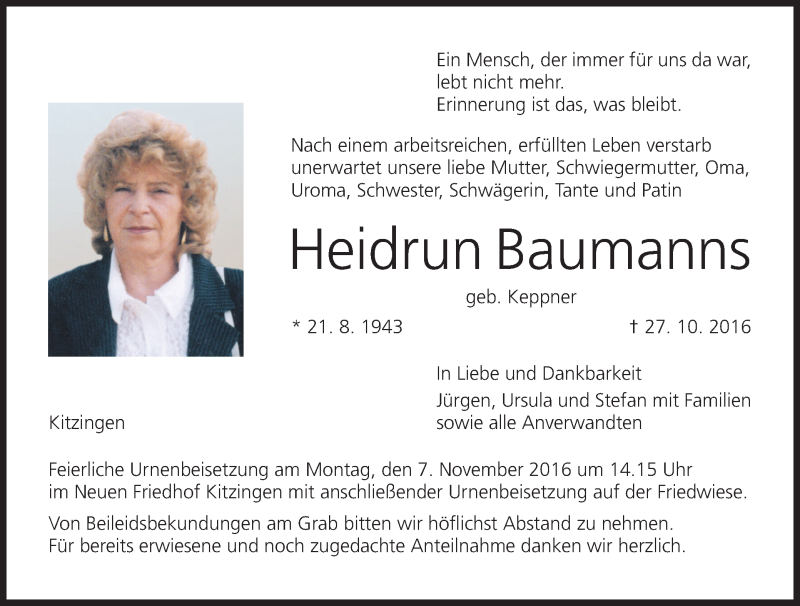 Ein Mensch, der immer für uns da war,
lebt nicht mehr.
Erinnerung ist das, was bleibt.

Nach einem arbeitsreichen, erfüllten Leben verstarb unerwartet unsere liebe Mutter, Schwiegermutter, Oma, Uroma, Schwester, Schwägerin, Tante und Patin

Heidrun Baumanns

geb. Keppner

* 21. 8. 1943

† 27. 10. 2016

In Liebe und Dankbarkeit

Jürgen, Ursula und Stefan mit Familien
sowie alle Anverwandten

Kitzingen

Feierliche Urnenbeisetzung am Montag, den 7. November 2016 um 14.15 Uhr im Neuen Friedhof Kitzingen mit anschließender Urnenbeisetzung auf der Friedwiese.

Von Beileidsbekundungen am Grab bitten wir höflichst Abstand zu nehmen.
Für bereits erwiesene und noch zugedachte Anteilnahme danken wir herzlich.